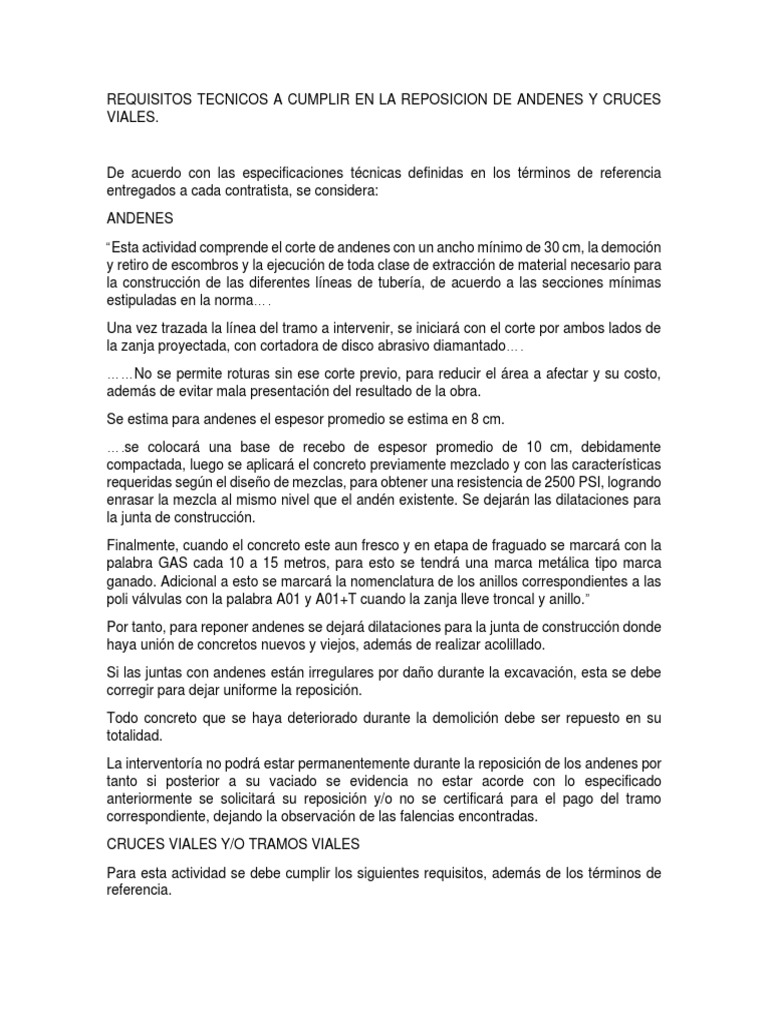 REQUISITOS TECNICOS A CUMPLIR EN LA REPOSICION DE ANDENES Y CRUCES VIALES.

De acuerdo con las especificaciones técnicas definidas en los términos de referencia entregados a cada contratista, se considera:

ANDENES

"Esta actividad comprende el corte de andenes con un ancho mínimo de 30 cm, la democión y retiro de escombros y la ejecución de toda clase de extracción de material necesario para la construcción de las diferentes líneas de tubería, de acuerdo a las secciones mínimas estipuladas en la norma….

Una vez trazada la línea del tramo a intervenir, se iniciará con el corte por ambos lados de la zanja proyectada, con cortadora de disco abrasivo diamantado….

……No se permite roturas sin ese corte previo, para reducir el área a afectar y su costo, además de evitar mala presentación del resultado de la obra.

Se estima para andenes el espesor promedio se estima en 8 cm.

….se colocará una base de recebo de espesor promedio de 10 cm, debidamente compactada, luego se aplicará el concreto previamente mezclado y con las características requeridas según el diseño de mezclas, para obtener una resistencia de 2500 PSI, logrando enrasar la mezcla al mismo nivel que el andén existente. Se dejarán las dilataciones para la junta de construcción.

Finalmente, cuando el concreto este aun fresco y en etapa de fraguado se marcará con la palabra GAS cada 10 a 15 metros, para esto se tendrá una marca metálica tipo marca ganado. Adicional a esto se marcará la nomenclatura de los anillos correspondientes a las poli válvulas con la palabra A01 y A01+T cuando la zanja lleve troncal y anillo."

Por tanto, para reponer andenes se dejará dilataciones para la junta de construcción donde haya unión de concretos nuevos y viejos, además de realizar acolillado.

Si las juntas con andenes están irregulares por daño durante la excavación, esta se debe corregir para dejar uniforme la reposición.

Todo concreto que se haya deteriorado durante la demolición debe ser repuesto en su totalidad.

La interventoría no podrá estar permanentemente durante la reposición de los andenes por tanto si posterior a su vaciado se evidencia no estar acorde con lo especificado anteriormente se solicitará su reposición y/o no se certificará para el pago del tramo correspondiente, dejando la observación de las falencias encontradas.

CRUCES VIALES Y/O TRAMOS VIALES

Para esta actividad se debe cumplir los siguientes requisitos, además de los términos de referencia.